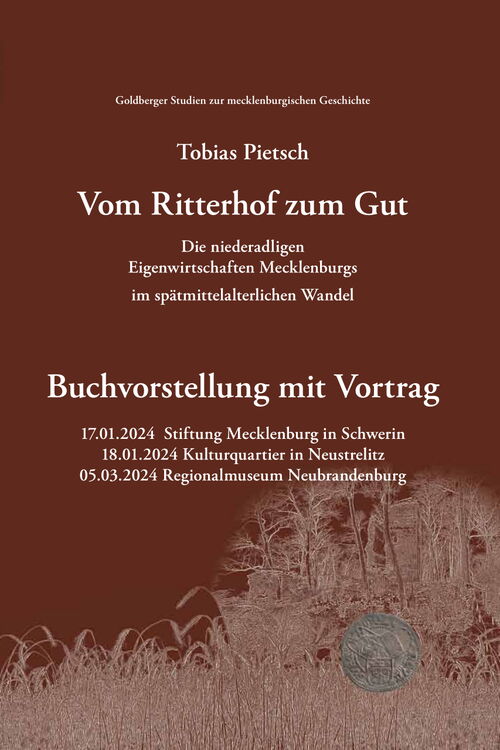 Goldberger Studien zur mecklenburgischen Geschichte

Tobias Pietsch

Vom Ritterhof zum Gut

Die niederadligen
Eigenwirtschaften Mecklenburgs
im spätmittelalterlichen Wandel

Buchvorstellung mit Vortrag

17.01.2024 Stiftung Mecklenburg in Schwerin
18.01.2024 Kulturquartier in Neustrelitz
05.03.2024 Regionalmuseum Neubrandenburg